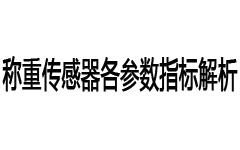 称重传感器各参数指标解析